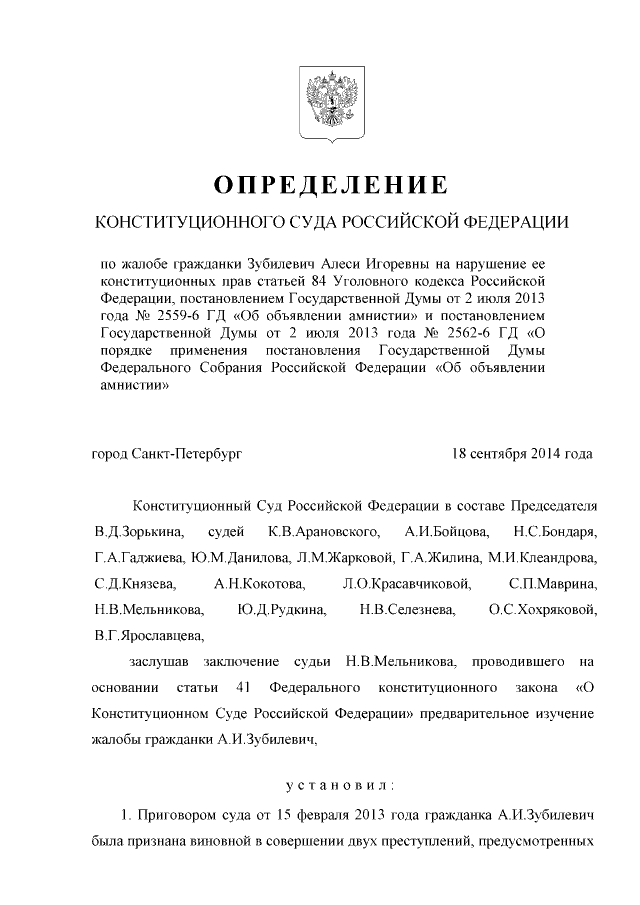 ОПРЕДЕЛЕНИЕ

КОНСТИТУЦИОННОГО СУДА РОССИЙСКОЙ ФЕДЕРАЦИИ

по жалобе гражданки Зубилевич Алеси Игоревны на нарушение ее конституционных прав статьей 84 Уголовного кодекса Российской Федерации, постановлением Государственной Думы от 2 июля 2013 года № 2559-6 ГД «Об объявлении амнистии» и постановлением Государственной Думы от 2 июля 2013 года № 2562-6 ГД «О порядке применения постановления Государственной Думы Федерального Собрания Российской Федерации «Об объявлении амнистии»

город Санкт-Петербург 18 сентября 2014 года

Конституционный Суд Российской Федерации в составе Председателя В.Д.Зорькина, судей К.В.Арановского, А.И.Бойцова, Н.С.Бондаря, Г.А.Гаджиева, Ю.М.Данилова, Л.М.Жарковой, Г.А.Жилина, М.И.Клеандрова, С.Д.Князева, А.Н.Кокотова, Л.О.Красавчиковой, С.П.Маврина, Н.В.Мельникова, Ю.Д.Рудкина, Н.В.Селезнева, О.С.Хохряковой, В.Г.Ярославцева,

заслушав заключение судьи Н.В.Мельникова, проводившего на основании статьи 41 Федерального конституционного закона «О Конституционном Суде Российской Федерации» предварительное изучение жалобы гражданки А.И.Зубилевич,

установил:

1. Приговором суда от 15 февраля 2013 года гражданка А.И.Зубилевич была признана виновной в совершении двух преступлений, предусмотренных